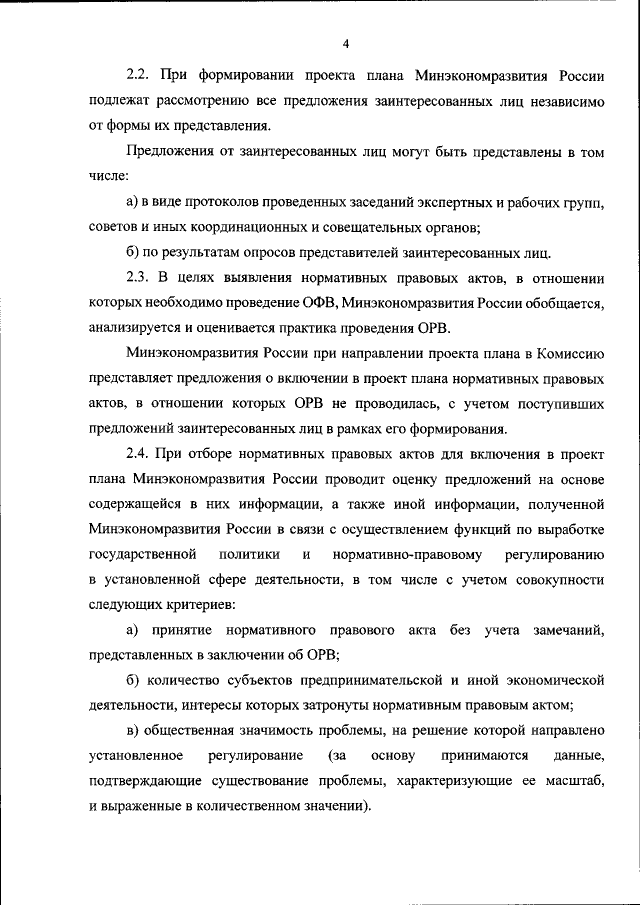 4

2.2. При формировании проекта плана Минэкономразвития России подлежат рассмотрению все предложения заинтересованных лиц независимо от формы их представления.

Предложения от заинтересованных лиц могут быть представлены в том числе:

а) в виде протоколов проведенных заседаний экспертных и рабочих групп, советов и иных координационных и совещательных органов;

б) по результатам опросов представителей заинтересованных лиц.

2.3. В целях выявления нормативных правовых актов, в отношении которых необходимо проведение ОФВ, Минэкономразвития России обобщается, анализируется и оценивается практика проведения ОРВ.

Минэкономразвития России при направлении проекта плана в Комиссию представляет предложения о включении в проект плана нормативных правовых актов, в отношении которых ОРВ не проводилась, с учетом поступивших предложений заинтересованных лиц в рамках его формирования.

2.4. При отборе нормативных правовых актов для включения в проект плана Минэкономразвития России проводит оценку предложений на основе содержащейся в них информации, а также иной информации, полученной Минэкономразвития России в связи с осуществлением функций по выработке государственной политики и нормативно-правовому регулированию в установленной сфере деятельности, в том числе с учетом совокупности следующих критериев:

а) принятие нормативного правового акта без учета замечаний, представленных в заключении об ОРВ;

б) количество субъектов предпринимательской и иной экономической деятельности, интересы которых затронуты нормативным правовым актом;

в) общественная значимость проблемы, на решение которой направлено установленное регулирование (за основу принимаются данные, подтверждающие существование проблемы, характеризующие ее масштаб, и выраженные в количественном значении).